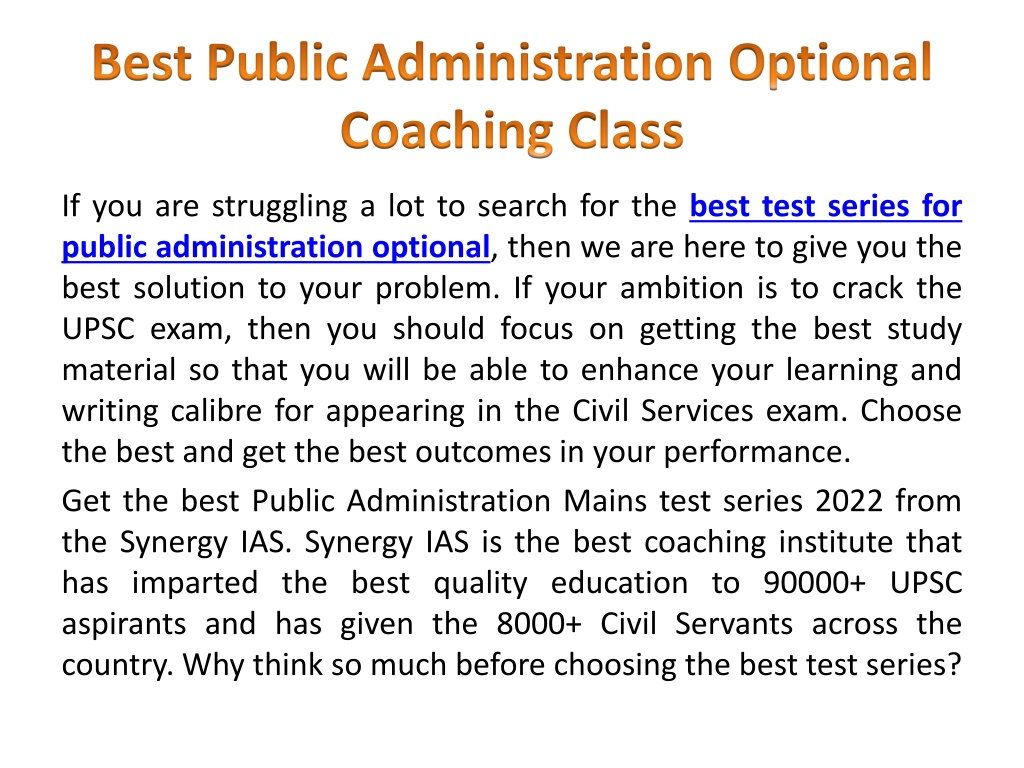 Best Public Administration Optional Coaching Class

If you are struggling a lot to search for the best test series for public administration optional, then we are here to give you the best solution to your problem. If your ambition is to crack the UPSC exam, then you should focus on getting the best study material so that you will be able to enhance your learning and writing calibre for appearing in the Civil Services exam. Choose the best and get the best outcomes in your performance.

Get the best Public Administration Mains test series 2022 from the Synergy IAS. Synergy IAS is the best coaching institute that has imparted the best quality education to 90000+ UPSC aspirants and has given the 8000+ Civil Servants across the country. Why think so much before choosing the best test series?